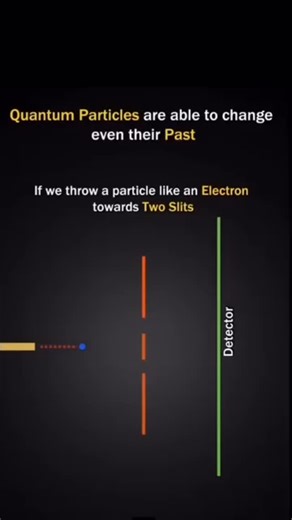 Quantum Particles are able to change even their Past

If we throw a particle like an Electron towards Two Slits

Detector